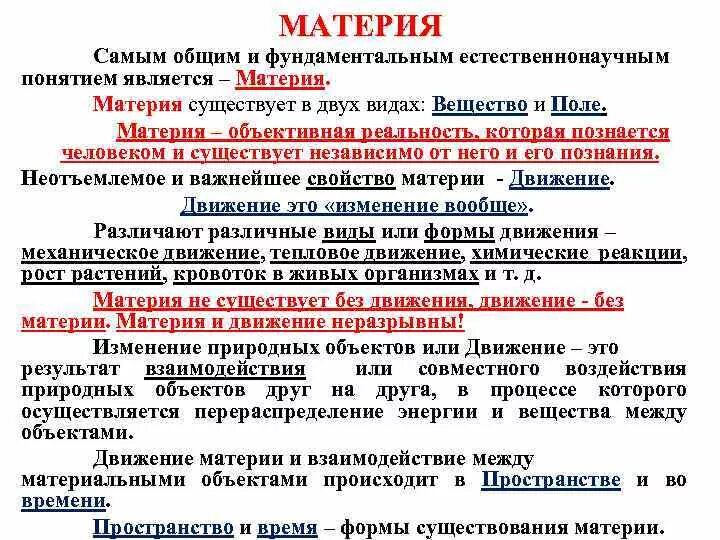 МАТЕРИЯ

Самым общим и фундаментальным естественнонаучным понятием является – Материя.

Материя существует в двух видах: Вещество и Поле.

Материя – объективная реальность, которая познается человеком и существует независимо от него и его познания.

Неотъемлемое и важнейшее свойство материи - Движение.

Движение это «изменение вообще».

Различают различные виды или формы движения – механическое движение, тепловое движение, химические реакции, рост растений, кровоток в живых организмах и т. д.

Материя не существует без движения, движение - без материи. Материя и движение неразрывны!

Изменение природных объектов или Движение – это результат взаимодействия или совместного воздействия природных объектов друг на друга, в процессе которого осуществляется перераспределение энергии и вещества между объектами.

Движение материи и взаимодействие между материальными объектами происходит в Пространстве и во времени.

Пространство и время – формы существования материи.